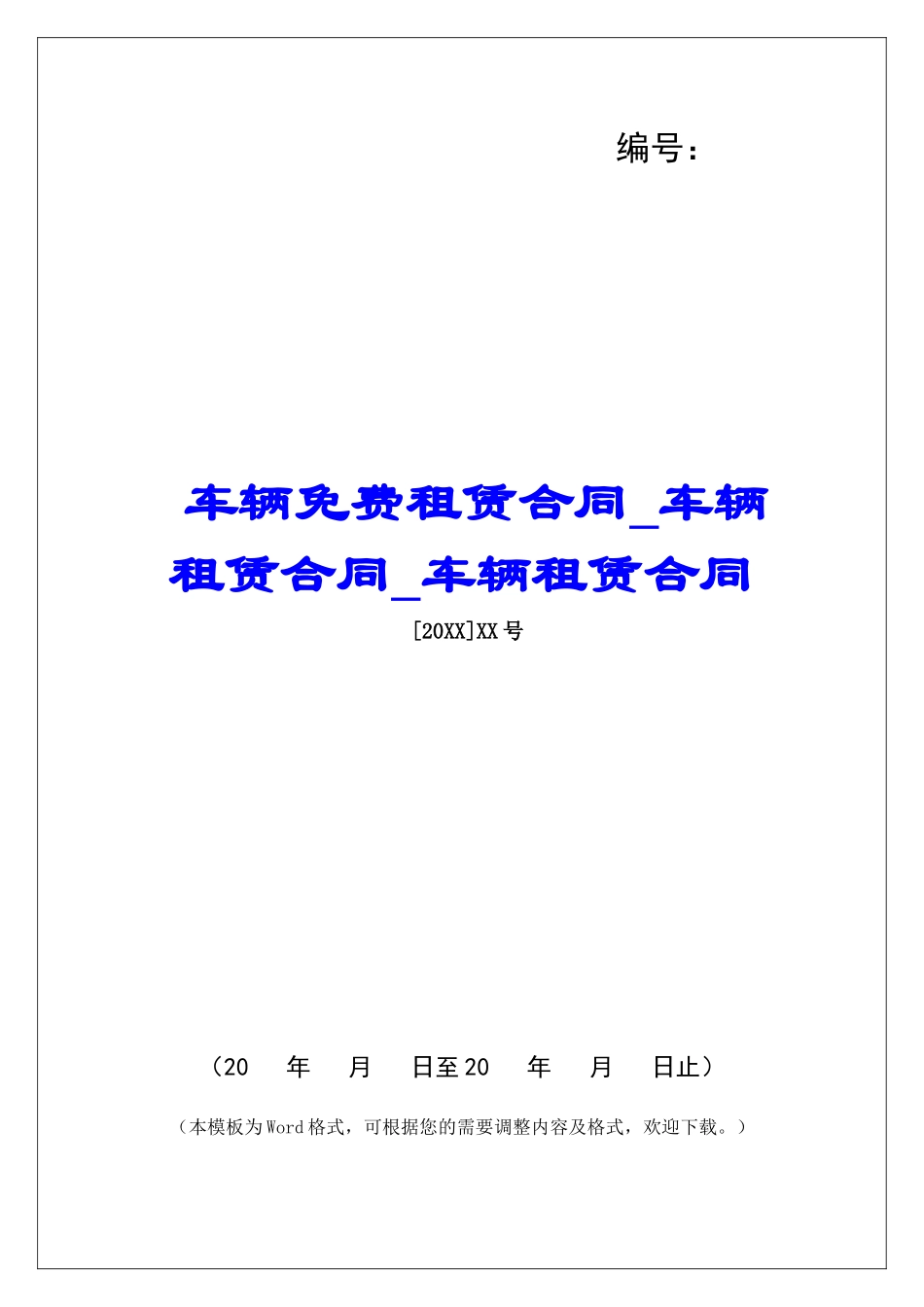 编号：

车辆免费租赁合同_车辆租赁合同_车辆租赁合同

[20XX]XX号

（20 年 月 日至20 年 月 日止）

（本模板为Word格式，可根据您的需要调整内容及格式，欢迎下载。）